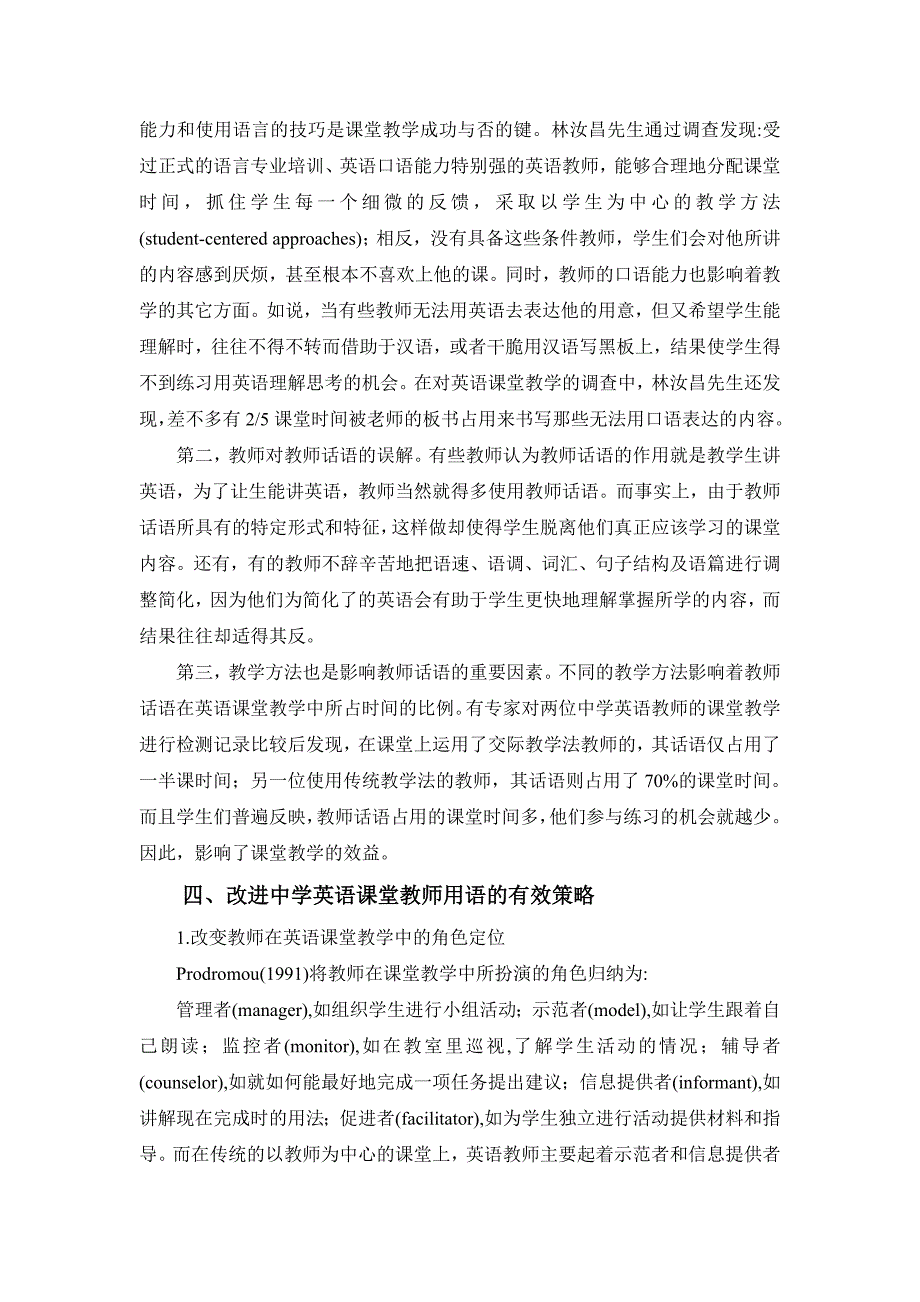 能力和使用语言的技巧是课堂教学成功与否的键。林汝昌先生通过调查发现:受过正式的语言专业培训、英语口语能力特别强的英语教师，能够合理地分配课堂时间，抓住学生每一个细微的反馈，采取以学生为中心的教学方法(student-centered approaches)；相反，没有具备这些条件教师，学生们会对他所讲的内容感到厌烦，甚至根本不喜欢上他的课。同时，教师的口语能力也影响着教学的其它方面。如说，当有些教师无法用英语去表达他的用意，但又希望学生能理解时，往往不得不转而借助于汉语，或者干脆用汉语写黑板上，结果使学生得不到练习用英语理解思考的机会。在对英语课堂教学的调查中，林汝昌先生还发现，差不多有 2/5 课堂时间被老师的板书占用来书写那些无法用口语表达的内容。

第二，教师对教师话语的误解。有些教师认为教师话语的作用就是教学生讲英语，为了让生能讲英语，教师当然就得多使用教师话语。而事实上，由于教师话语所具有的特定形式和特征，这样做却使得学生脱离他们真正应该学习的课堂内容。还有，有的教师不辞辛苦地把语速、语调、词汇、句子结构及语篇进行调整简化，因为他们为简化了的英语会有助于学生更快地理解掌握所学的内容，而结果往往却适得其反。

第三，教学方法也是影响教师话语的重要因素。不同的教学方法影响着教师话语在英语课堂教学中所占时间的比例。有专家对两位中学英语教师的课堂教学进行检测记录比较后发现，在课堂上运用了交际教学法教师的，其话语仅占用了一半课时间；另一位使用传统教学法的教师，其话语则占用了 70%的课堂时间。而且学生们普遍反映，教师话语占用的课堂时间多，他们参与练习的机会就越少。因此，影响了课堂教学的效益。

四、改进中学英语课堂教师用语的有效策略

1.改变教师在英语课堂教学中的角色定位

Prodromou(1991)将教师在课堂教学中所扮演的角色归纳为:

管理者(manager),如组织学生进行小组活动；示范者(model),如让学生跟着自己朗读；监控者(monitor),如在教室里巡视,了解学生活动的情况；辅导者(counselor),如就如何能最好地完成一项任务提出建议；信息提供者(informant),如讲解现在完成时的用法；促进者(facilitator),如为学生独立进行活动提供材料和指导。而在传统的以教师为中心的课堂上，英语教师主要起着示范者和信息提供者